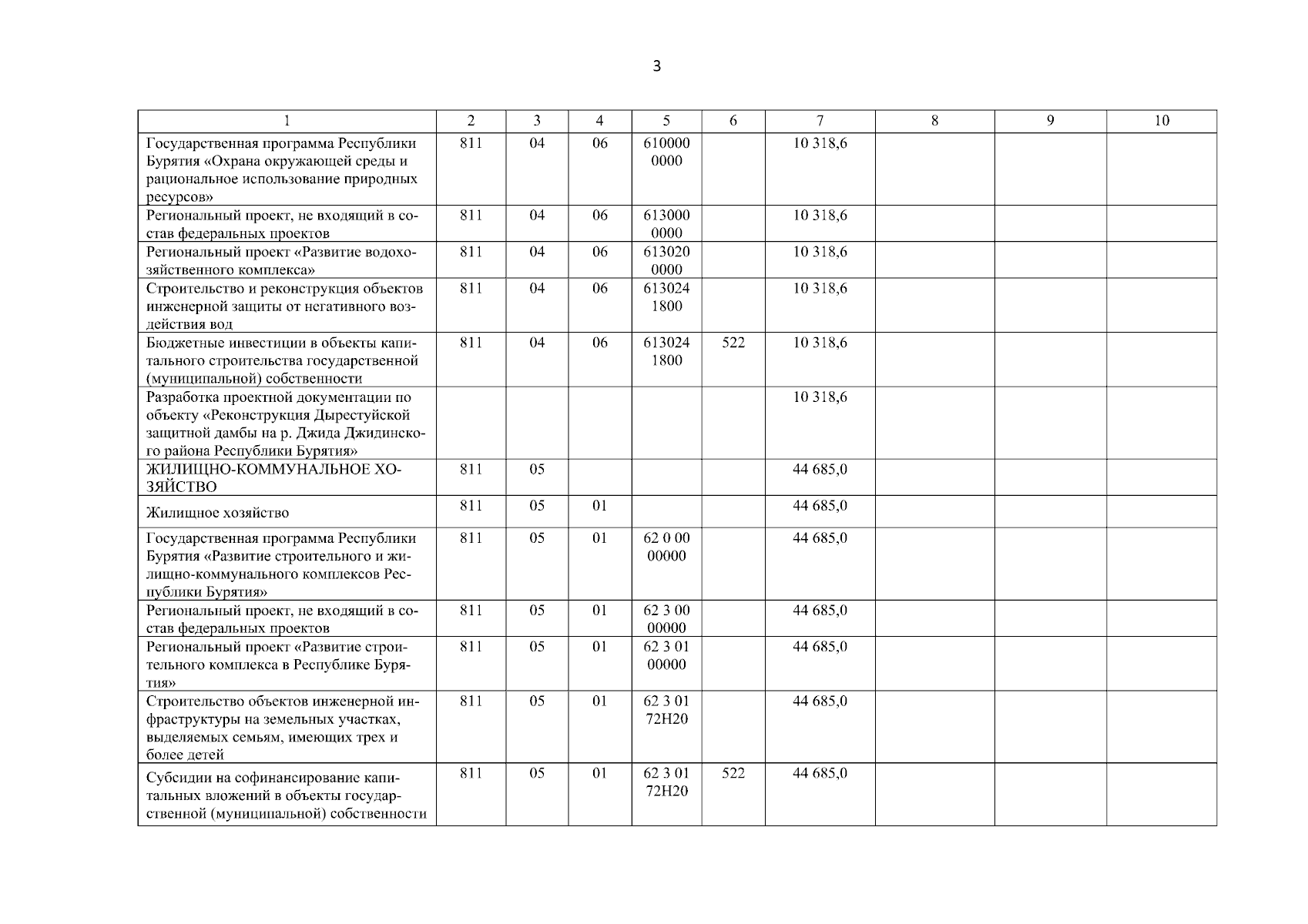 3

| 1 | 2 | 3 | 4 | 5 | 6 | 7 | 8 | 9 | 10 |
|---|---|---|---|---|---|---|---|---|---|
| Государственная программа Республики Бурятия «Охрана окружающей среды и рациональное использование природных ресурсов» | 811 | 04 | 06 | 610000 0000 | | 10 318,6 | | | |
| Региональный проект, не входящий в состав федеральных проектов | 811 | 04 | 06 | 613000 0000 | | 10 318,6 | | | |
| Региональный проект «Развитие водохозяйственного комплекса» | 811 | 04 | 06 | 613020 0000 | | 10 318,6 | | | |
| Строительство и реконструкция объектов инженерной защиты от негативного воздействия вод | 811 | 04 | 06 | 613024 1800 | | 10 318,6 | | | |
| Бюджетные инвестиции в объекты капитального строительства государственной (муниципальной) собственности | 811 | 04 | 06 | 613024 1800 | 522 | 10 318,6 | | | |
| Разработка проектной документации по объекту «Реконструкция Дырестуйской защитной дамбы на р. Джида Джидинского района Республики Бурятия» | | | | | | 10 318,6 | | | |
| ЖИЛИЩНО-КОММУНАЛЬНОЕ ХОЗЯЙСТВО | 811 | 05 | | | | 44 685,0 | | | |
| Жилищное хозяйство | 811 | 05 | 01 | | | 44 685,0 | | | |
| Государственная программа Республики Бурятия «Развитие строительного и жилищно-коммунального комплексов Республики Бурятия» | 811 | 05 | 01 | 62 0 00 00000 | | 44 685,0 | | | |
| Региональный проект, не входящий в состав федеральных проектов | 811 | 05 | 01 | 62 3 00 00000 | | 44 685,0 | | | |
| Региональный проект «Развитие строительного комплекса в Республике Бурятия» | 811 | 05 | 01 | 62 3 01 00000 | | 44 685,0 | | | |
| Строительство объектов инженерной инфраструктуры на земельных участках, выделяемых семьям, имеющих трех и более детей | 811 | 05 | 01 | 62 3 01 72Н20 | | 44 685,0 | | | |
| Субсидии на софинансирование капитальных вложений в объекты государственной (муниципальной) собственности | 811 | 05 | 01 | 62 3 01 72Н20 | 522 | 44 685,0 | | | |